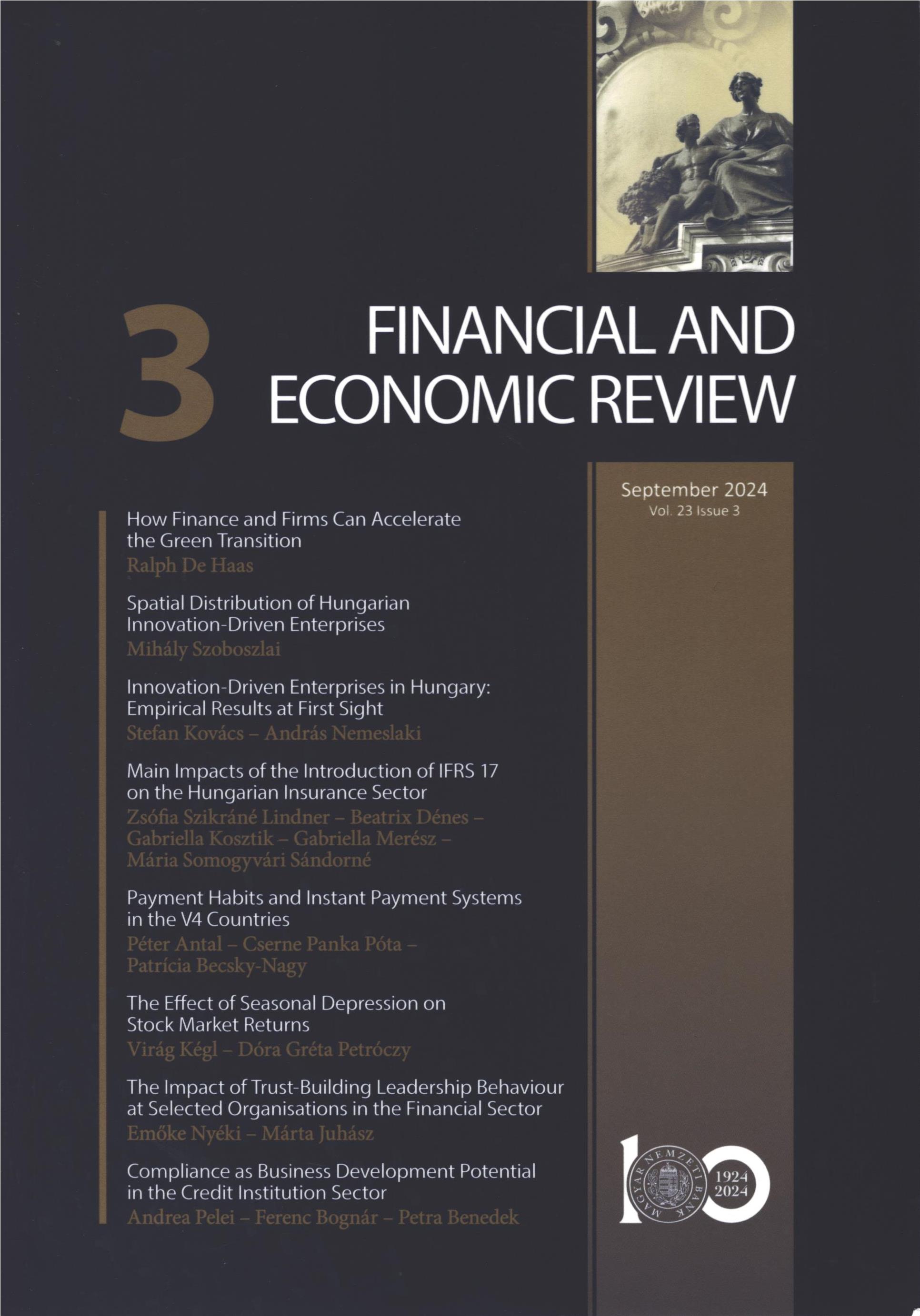 3

FINANCIAL AND ECONOMIC REVIEW

September 2024
Vol. 23 Issue 3

How Finance and Firms Can Accelerate the Green Transition
Ralph De Haas

Spatial Distribution of Hungarian Innovation-Driven Enterprises
Mihály Szoboszlai

Innovation-Driven Enterprises in Hungary: Empirical Results at First Sight
Stefan Kovács – András Nemeslaki

Main Impacts of the Introduction of IFRS 17 on the Hungarian Insurance Sector
Zsófia Szikráné Lindner – Beatrix Dénes – Gabriella Kosztik – Gabriella Merész – Mária Somogyvári Sándorné

Payment Habits and Instant Payment Systems in the V4 Countries
Péter Antal – Cserne Panka Póta – Patrícia Becsky-Nagy

The Effect of Seasonal Depression on Stock Market Returns
Virág Kégl – Dóra Gréta Petróczy

The Impact of Trust-Building Leadership Behaviour at Selected Organisations in the Financial Sector
Emőke Nyéki – Márta Juhász

Compliance as Business Development Potential in the Credit Institution Sector
Andrea Pelei – Ferenc Bognár – Petra Benedek

MAGYAR NEMZETI BANK
1924
2024